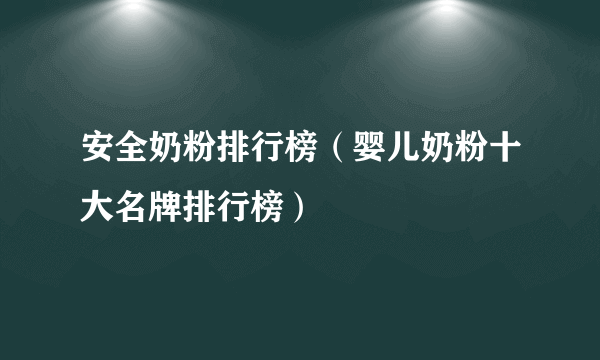 安全奶粉排行榜（婴儿奶粉十大名牌排行榜）